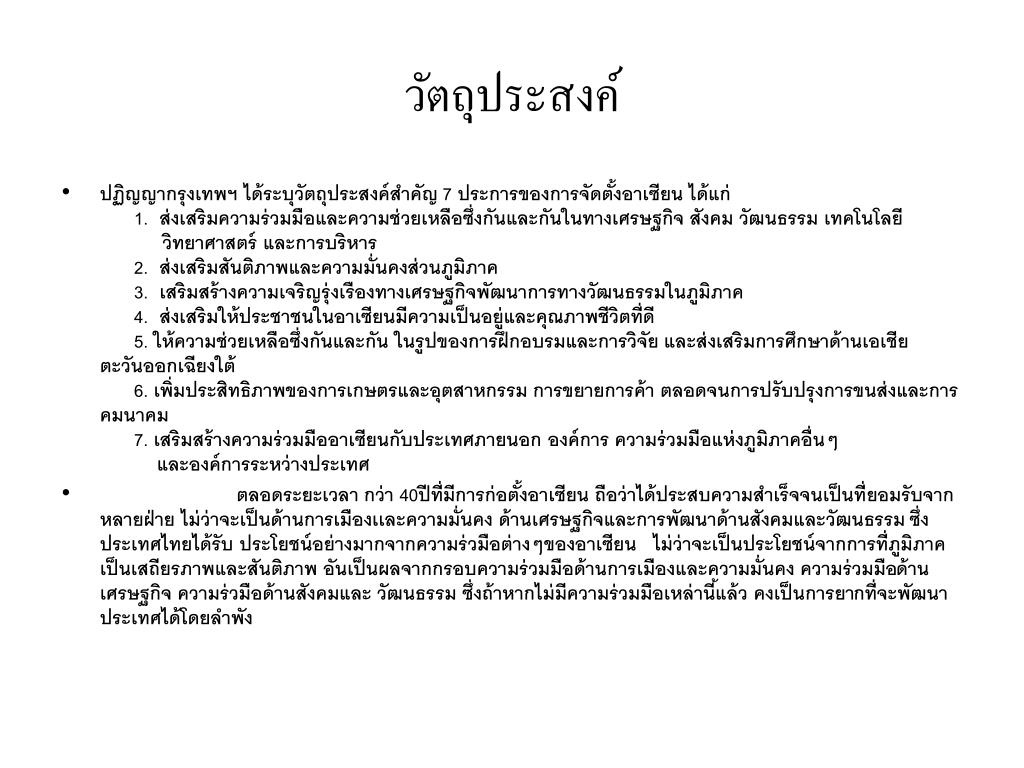 วัตถุประสงค์

• ปฏิญญากรุงเทพฯ ได้ระบุวัตถุประสงค์สำคัญ 7 ประการของการจัดตั้งอาเซียน ได้แก่
1. ส่งเสริมความร่วมมือและความช่วยเหลือซึ่งกันและกันในทางเศรษฐกิจ สังคม วัฒนธรรม เทคโนโลยี วิทยาศาสตร์ และการบริหาร
2. ส่งเสริมสันติภาพและความมั่นคงส่วนภูมิภาค
3. เสริมสร้างความเจริญรุ่งเรืองทางเศรษฐกิจพัฒนาการทางวัฒนธรรมในภูมิภาค
4. ส่งเสริมให้ประชาชนในอาเซียนมีความเป็นอยู่และคุณภาพชีวิตที่ดี
5. ให้ความช่วยเหลือซึ่งกันและกัน ในรูปของการฝึกอบรมและการวิจัย และส่งเสริมการศึกษาด้านเอเชียตะวันออกเฉียงใต้
6. เพิ่มประสิทธิภาพของการเกษตรและอุตสาหกรรม การขยายการค้า ตลอดจนการปรับปรุงการขนส่งและการคมนาคม
7. เสริมสร้างความร่วมมืออาเซียนกับประเทศภายนอก องค์การ ความร่วมมือแห่งภูมิภาคอื่นๆ และองค์การระหว่างประเทศ

• ตลอดระยะเวลา กว่า 40ปีที่มีการก่อตั้งอาเซียน ถือว่าได้ประสบความสำเร็จจนเป็นที่ยอมรับจากหลายฝ่าย ไม่ว่าจะเป็นด้านการเมืองและความมั่นคง ด้านเศรษฐกิจและการพัฒนาด้านสังคมและวัฒนธรรม ซึ่งประเทศไทยได้รับ ประโยชน์อย่างมากจากความร่วมมือต่างๆของอาเซียน ไม่ว่าจะเป็นประโยชน์จากการที่ภูมิภาคเป็นเสถียรภาพและสันติภาพ อันเป็นผลจากกรอบความร่วมมือด้านการเมืองและความมั่นคง ความร่วมมือด้านเศรษฐกิจ ความร่วมมือด้านสังคมและ วัฒนธรรม ซึ่งถ้าหากไม่มีความร่วมมือเหล่านี้แล้ว คงเป็นการยากที่จะพัฒนาประเทศได้โดยลำพัง